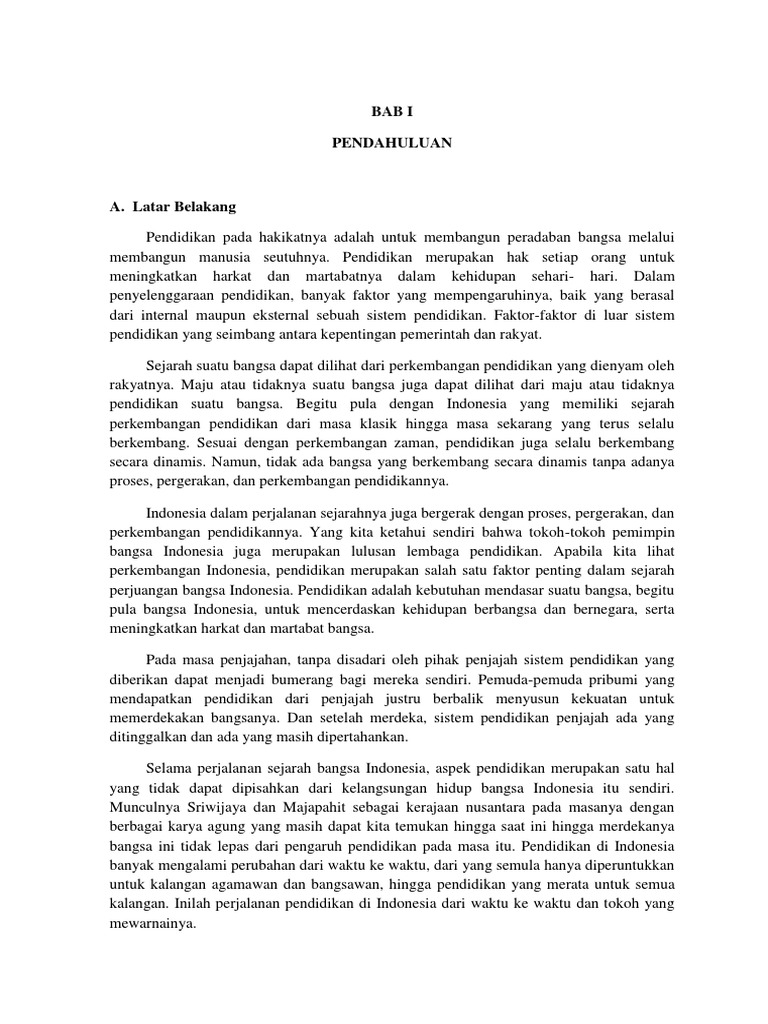 BAB I

PENDAHULUAN

A. Latar Belakang

Pendidikan pada hakikatnya adalah untuk membangun peradaban bangsa melalui membangun manusia seutuhnya. Pendidikan merupakan hak setiap orang untuk meningkatkan harkat dan martabatnya dalam kehidupan sehari- hari. Dalam penyelenggaraan pendidikan, banyak faktor yang mempengaruhinya, baik yang berasal dari internal maupun eksternal sebuah sistem pendidikan. Faktor-faktor di luar sistem pendidikan yang seimbang antara kepentingan pemerintah dan rakyat.

Sejarah suatu bangsa dapat dilihat dari perkembangan pendidikan yang dienyam oleh rakyatnya. Maju atau tidaknya suatu bangsa juga dapat dilihat dari maju atau tidaknya pendidikan suatu bangsa. Begitu pula dengan Indonesia yang memiliki sejarah perkembangan pendidikan dari masa klasik hingga masa sekarang yang terus selalu berkembang. Sesuai dengan perkembangan zaman, pendidikan juga selalu berkembang secara dinamis. Namun, tidak ada bangsa yang berkembang secara dinamis tanpa adanya proses, pergerakan, dan perkembangan pendidikannya.

Indonesia dalam perjalanan sejarahnya juga bergerak dengan proses, pergerakan, dan perkembangan pendidikannya. Yang kita ketahui sendiri bahwa tokoh-tokoh pemimpin bangsa Indonesia juga merupakan lulusan lembaga pendidikan. Apabila kita lihat perkembangan Indonesia, pendidikan merupakan salah satu faktor penting dalam sejarah perjuangan bangsa Indonesia. Pendidikan adalah kebutuhan mendasar suatu bangsa, begitu pula bangsa Indonesia, untuk mencerdaskan kehidupan berbangsa dan bernegara, serta meningkatkan harkat dan martabat bangsa.

Pada masa penjajahan, tanpa disadari oleh pihak penjajah sistem pendidikan yang diberikan dapat menjadi bumerang bagi mereka sendiri. Pemuda-pemuda pribumi yang mendapatkan pendidikan dari penjajah justru berbalik menyusun kekuatan untuk memerdekakan bangsanya. Dan setelah merdeka, sistem pendidikan penjajah ada yang ditinggalkan dan ada yang masih dipertahankan.

Selama perjalanan sejarah bangsa Indonesia, aspek pendidikan merupakan satu hal yang tidak dapat dipisahkan dari kelangsungan hidup bangsa Indonesia itu sendiri. Munculnya Sriwijaya dan Majapahit sebagai kerajaan nusantara pada masanya dengan berbagai karya agung yang masih dapat kita temukan hingga saat ini hingga merdekanya bangsa ini tidak lepas dari pengaruh pendidikan pada masa itu. Pendidikan di Indonesia banyak mengalami perubahan dari waktu ke waktu, dari yang semula hanya diperuntukkan untuk kalangan agamawan dan bangsawan, hingga pendidikan yang merata untuk semua kalangan. Inilah perjalanan pendidikan di Indonesia dari waktu ke waktu dan tokoh yang mewarnainya.